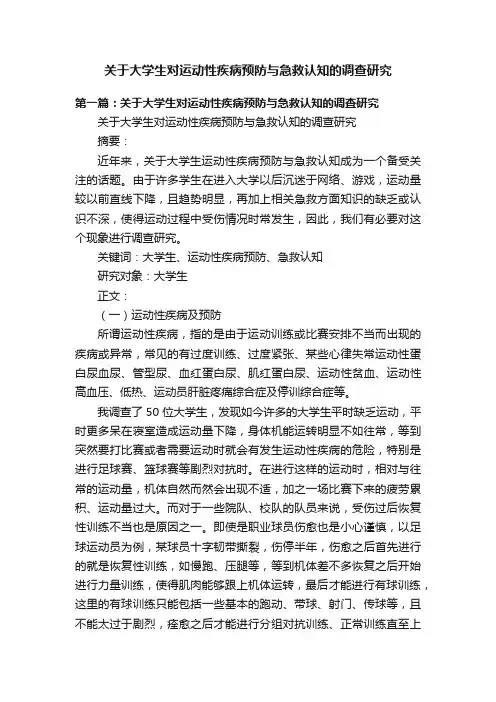 关于大学生对运动性疾病预防与急救认知的调查研究

第一篇：关于大学生对运动性疾病预防与急救认知的调查研究

关于大学生对运动性疾病预防与急救认知的调查研究

摘要：

近年来，关于大学生运动性疾病预防与急救认知成为一个备受关注的话题。由于许多学生在进入大学以后沉迷于网络、游戏，运动量较以前直线下降，且趋势明显，再加上相关急救方面知识的缺乏或认识不深，使得运动过程中受伤情况时常发生，因此，我们有必要对这个现象进行调查研究。

关键词：大学生、运动性疾病预防、急救认知

研究对象：大学生

正文：

（一）运动性疾病及预防

所谓运动性疾病，指的是由于运动训练或比赛安排不当而出现的疾病或异常，常见的有过度训练、过度紧张、某些心律失常运动性蛋白尿血尿、管型尿、血红蛋白尿、肌红蛋白尿、运动性贫血、运动性高血压、低热、运动员肝脏疼痛综合症及停训综合症等。

我调查了 50 位大学生，发现如今许多的大学生平时缺乏运动，平时更多呆在寝室造成运动量下降，身体机能运转明显不如往常，等到突然要打比赛或者需要运动时就会有发生运动性疾病的危险，特别是进行足球赛、篮球赛等剧烈对抗时。在进行这样的运动时，相对与往常的运动量，机体自然而然会出现不适，加之一场比赛下来的疲劳累积、运动量过大。而对于一些院队、校队的队员来说，受伤过后恢复性训练不当也是原因之一。即使是职业球员伤愈也是小心谨慎，以足球运动员为例，某球员十字韧带撕裂，伤停半年，伤愈之后首先进行的就是恢复性训练，如慢跑、压腿等，等到机体差不多恢复之后开始进行力量训练，使得肌肉能够跟上机体运转，最后才能进行有球训练，这里的有球训练只能包括一些基本的跑动、带球、射门、传球等，且不能太过于剧烈，痊愈之后才能进行分组对抗训练、正常训练直至上